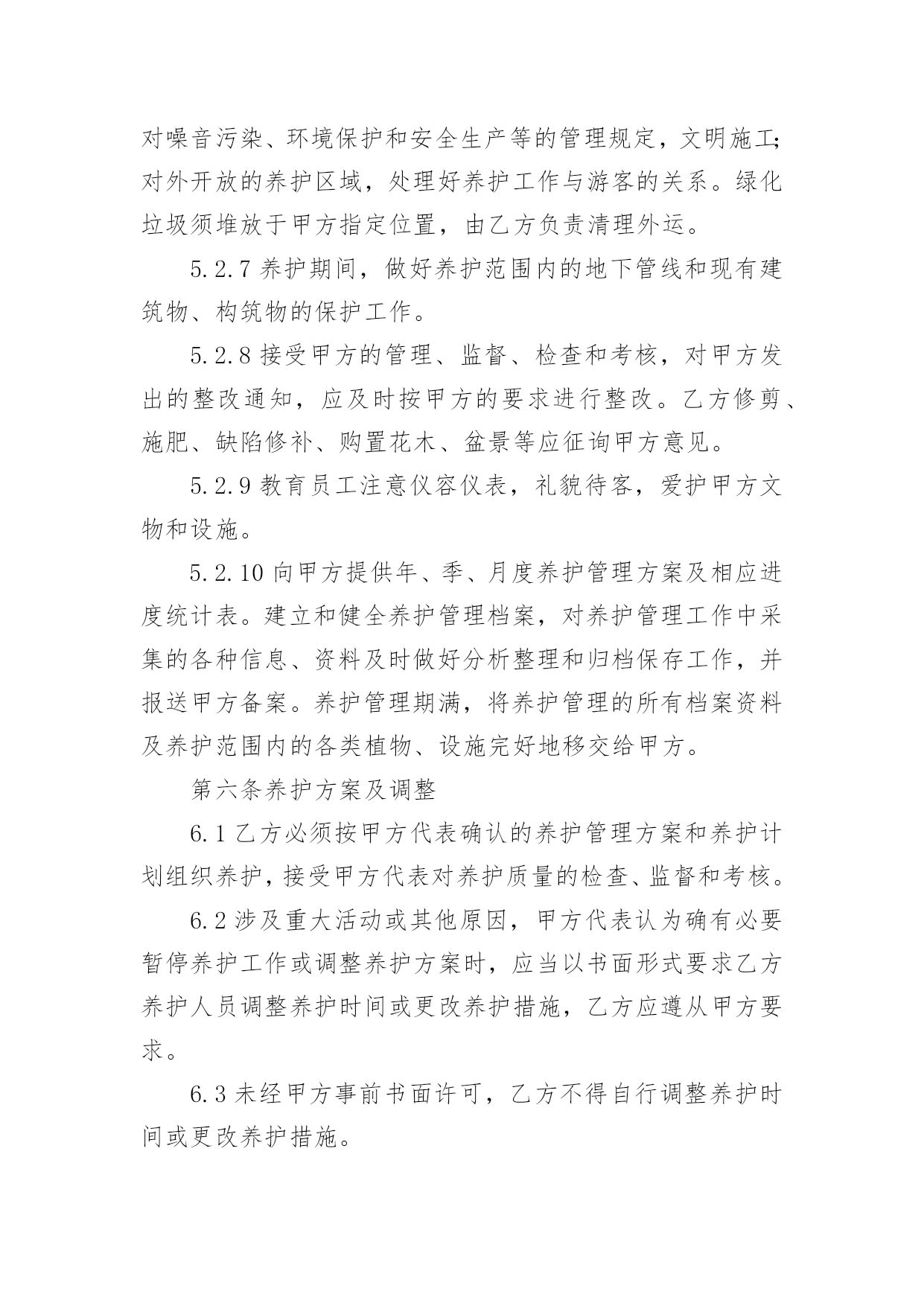 对噪音污染、环境保护和安全生产等的管理规定，文明施工;对外开放的养护区域，处理好养护工作与游客的关系。绿化垃圾须堆放于甲方指定位置，由乙方负责清理外运。

5.2.7 养护期间，做好养护范围内的地下管线和现有建筑物、构筑物的保护工作。

5.2.8 接受甲方的管理、监督、检查和考核，对甲方发出的整改通知，应及时按甲方的要求进行整改。乙方修剪、施肥、缺陷修补、购置花木、盆景等应征询甲方意见。

5.2.9 教育员工注意仪容仪表，礼貌待客，爱护甲方文物和设施。

5.2.10 向甲方提供年、季、月度养护管理方案及相应进度统计表。建立和健全养护管理档案，对养护管理工作中采集的各种信息、资料及时做好分析整理和归档保存工作，并报送甲方备案。养护管理期满，将养护管理的所有档案资料及养护范围内的各类植物、设施完好地移交给甲方。

第六条养护方案及调整

6.1 乙方必须按甲方代表确认的养护管理方案和养护计划组织养护，接受甲方代表对养护质量的检查、监督和考核。

6.2 涉及重大活动或其他原因，甲方代表认为确有必要暂停养护工作或调整养护方案时，应当以书面形式要求乙方养护人员调整养护时间或更改养护措施，乙方应遵从甲方要求。

6.3 未经甲方事前书面许可，乙方不得自行调整养护时间或更改养护措施。